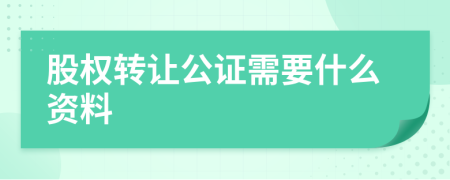 股权转让公证需要什么资料